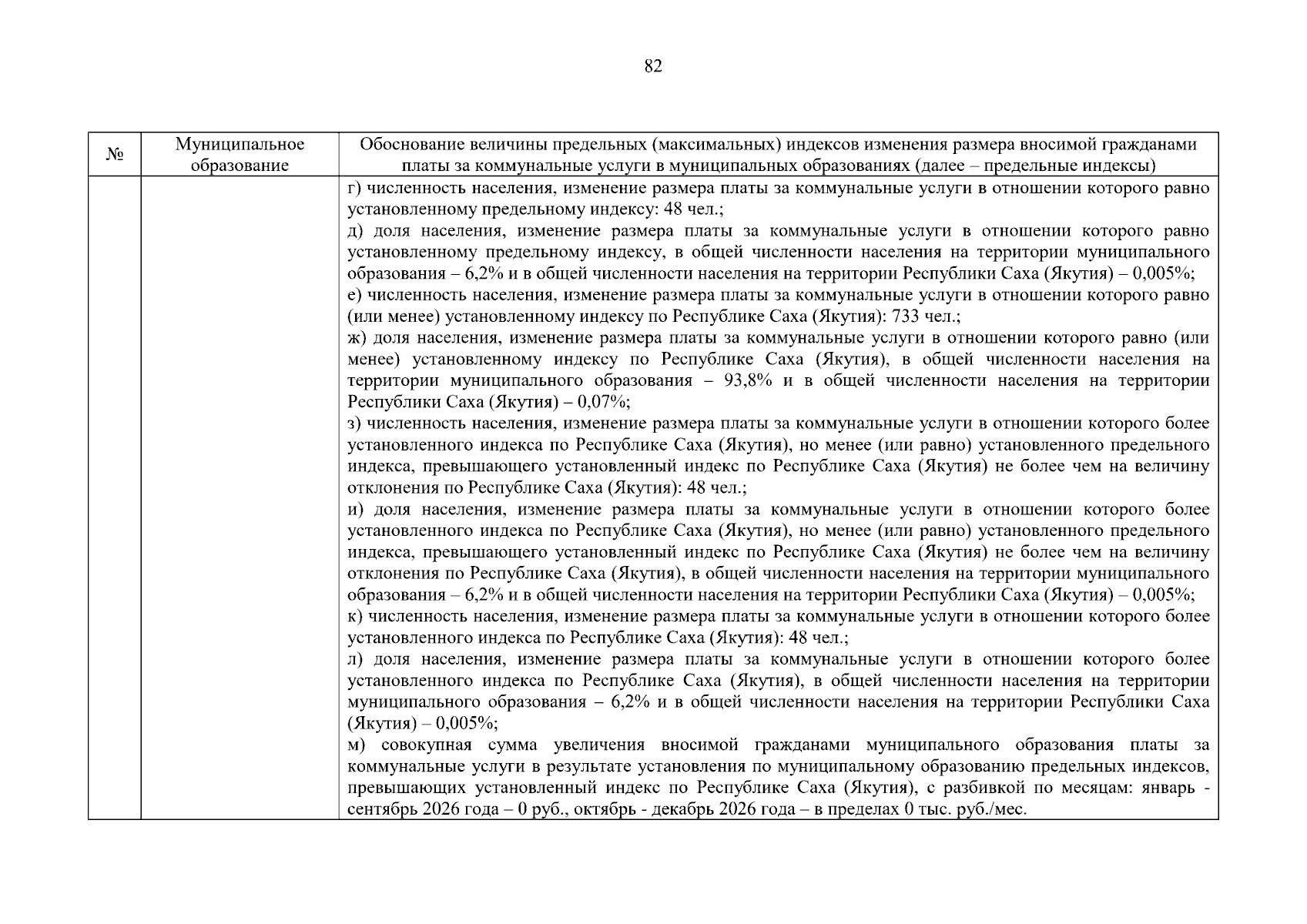 82

| № | Муниципальное образование | Обоснование величины предельных (максимальных) индексов изменения размера вносимой гражданами платы за коммунальные услуги в муниципальных образованиях (далее – предельные индексы) |
|---|---|---|
|  |  | г) численность населения, изменение размера платы за коммунальные услуги в отношении которого равно установленному предельному индексу: 48 чел.; д) доля населения, изменение размера платы за коммунальные услуги в отношении которого равно установленному предельному индексу, в общей численности населения на территории муниципального образования – 6,2% и в общей численности населения на территории Республики Саха (Якутия) – 0,005%; е) численность населения, изменение размера платы за коммунальные услуги в отношении которого равно (или менее) установленному индексу по Республике Саха (Якутия): 733 чел.; ж) доля населения, изменение размера платы за коммунальные услуги в отношении которого равно (или менее) установленному индексу по Республике Саха (Якутия), в общей численности населения на территории муниципального образования – 93,8% и в общей численности населения на территории Республики Саха (Якутия) – 0,07%; з) численность населения, изменение размера платы за коммунальные услуги в отношении которого более установленного индекса по Республике Саха (Якутия), но менее (или равно) установленного предельного индекса, превышающего установленный индекс по Республике Саха (Якутия) не более чем на величину отклонения по Республике Саха (Якутия): 48 чел.; и) доля населения, изменение размера платы за коммунальные услуги в отношении которого более установленного индекса по Республике Саха (Якутия), но менее (или равно) установленного предельного индекса, превышающего установленный индекс по Республике Саха (Якутия) не более чем на величину отклонения по Республике Саха (Якутия), в общей численности населения на территории муниципального образования – 6,2% и в общей численности населения на территории Республики Саха (Якутия) – 0,005%; к) численность населения, изменение размера платы за коммунальные услуги в отношении которого более установленного индекса по Республике Саха (Якутия): 48 чел.; л) доля населения, изменение размера платы за коммунальные услуги в отношении которого более установленного индекса по Республике Саха (Якутия), в общей численности населения на территории муниципального образования – 6,2% и в общей численности населения на территории Республики Саха (Якутия) – 0,005%; м) совокупная сумма увеличения вносимой гражданами муниципального образования платы за коммунальные услуги в результате установления по муниципальному образованию предельных индексов, превышающих установленный индекс по Республике Саха (Якутия), с разбивкой по месяцам: январь - сентябрь 2026 года – 0 руб., октябрь - декабрь 2026 года – в пределах 0 тыс. руб./мес. |